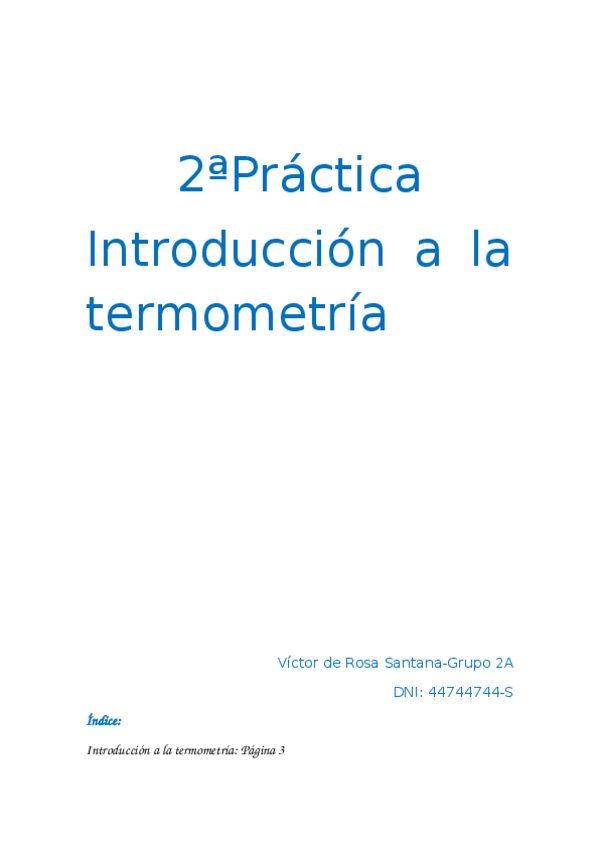 2ªPráctica

Introducción a la termometría

Víctor de Rosa Santana-Grupo 2A

DNI: 44744744-S

Índice:

Introducción a la termometría: Página 3